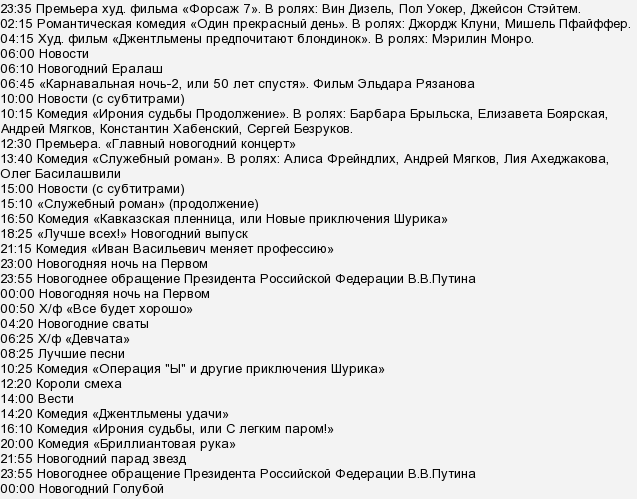 23:35 Премьера худ. фильма «Форсаж 7». В ролях: Вин Дизель, Пол Уокер, Джейсон Стэйтем.
02:15 Романтическая комедия «Один прекрасный день». В ролях: Джордж Клуни, Мишель Пфайффер.
04:15 Худ. фильм «Джентльмены предпочитают блондинок». В ролях: Мэрилин Монро.
06:00 Новости
06:10 Новогодний Ералаш
06:45 «Карнавальная ночь-2, или 50 лет спустя». Фильм Эльдара Рязанова
10:00 Новости (с субтитрами)
10:15 Комедия «Ирония судьбы Продолжение». В ролях: Барбара Брыльска, Елизавета Боярская, Андрей Мягков, Константин Хабенский, Сергей Безруков.
12:30 Премьера. «Главный новогодний концерт»
13:40 Комедия «Служебный роман». В ролях: Алиса Фрейндлих, Андрей Мягков, Лия Ахеджакова, Олег Басилашвили
15:00 Новости (с субтитрами)
15:10 «Служебный роман» (продолжение)
16:50 Комедия «Кавказская пленница, или Новые приключения Шурика»
18:25 «Лучше всех!» Новогодний выпуск
21:15 Комедия «Иван Васильевич меняет профессию»
23:00 Новогодняя ночь на Первом
23:55 Новогоднее обращение Президента Российской Федерации В.В.Путина
00:00 Новогодняя ночь на Первом
00:50 Х/ф «Все будет хорошо»
04:20 Новогодние сваты
06:25 Х/ф «Девчата»
08:25 Лучшие песни
10:25 Комедия «Операция "Ы" и другие приключения Шурика»
12:20 Короли смеха
14:00 Вести
14:20 Комедия «Джентльмены удачи»
16:10 Комедия «Ирония судьбы, или С легким паром!»
20:00 Комедия «Бриллиантовая рука»
21:55 Новогодний парад звезд
23:55 Новогоднее обращение Президента Российской Федерации В.В.Путина
00:00 Новогодний Голубой